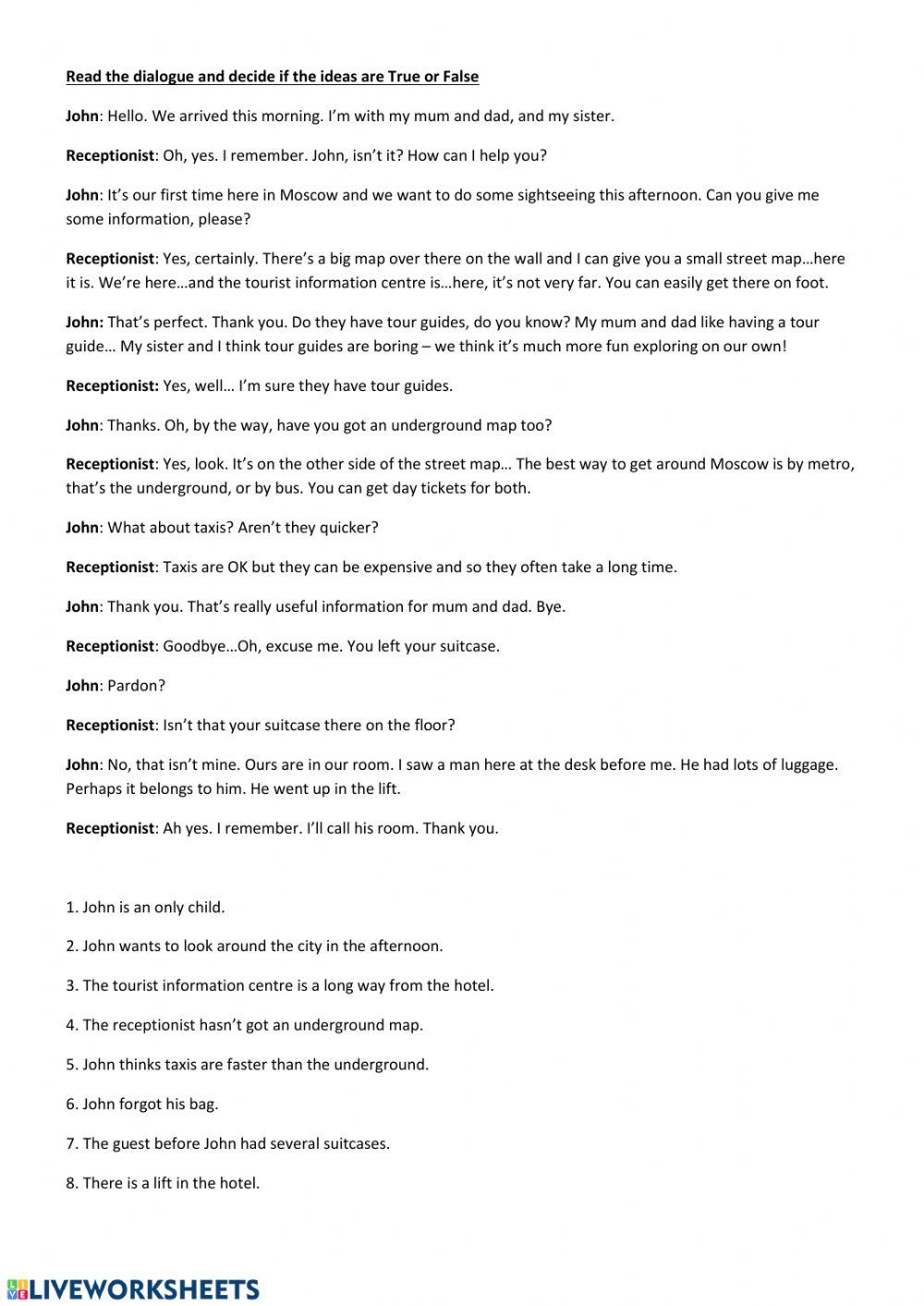 Read the dialogue and decide if the ideas are True or False

John: Hello. We arrived this morning. I'm with my mum and dad, and my sister.

Receptionist: Oh, yes. I remember. John, isn't it? How can I help you?

John: It's our first time here in Moscow and we want to do some sightseeing this afternoon. Can you give me some information, please?

Receptionist: Yes, certainly. There's a big map over there on the wall and I can give you a small street map…here it is. We're here…and the tourist information centre is…here, it's not very far. You can easily get there on foot.

John: That's perfect. Thank you. Do they have tour guides, do you know? My mum and dad like having a tour guide… My sister and I think tour guides are boring – we think it's much more fun exploring on our own!

Receptionist: Yes, well… I'm sure they have tour guides.

John: Thanks. Oh, by the way, have you got an underground map too?

Receptionist: Yes, look. It's on the other side of the street map… The best way to get around Moscow is by metro, that's the underground, or by bus. You can get day tickets for both.

John: What about taxis? Aren't they quicker?

Receptionist: Taxis are OK but they can be expensive and so they often take a long time.

John: Thank you. That's really useful information for mum and dad. Bye.

Receptionist: Goodbye…Oh, excuse me. You left your suitcase.

John: Pardon?

Receptionist: Isn't that your suitcase there on the floor?

John: No, that isn't mine. Ours are in our room. I saw a man here at the desk before me. He had lots of luggage. Perhaps it belongs to him. He went up in the lift.

Receptionist: Ah yes. I remember. I'll call his room. Thank you.

1. John is an only child.

2. John wants to look around the city in the afternoon.

3. The tourist information centre is a long way from the hotel.

4. The receptionist hasn't got an underground map.

5. John thinks taxis are faster than the underground.

6. John forgot his bag.

7. The guest before John had several suitcases.

8. There is a lift in the hotel.

LIVEWORKSHEETS